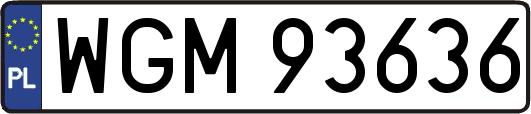 PL
WGM 93636